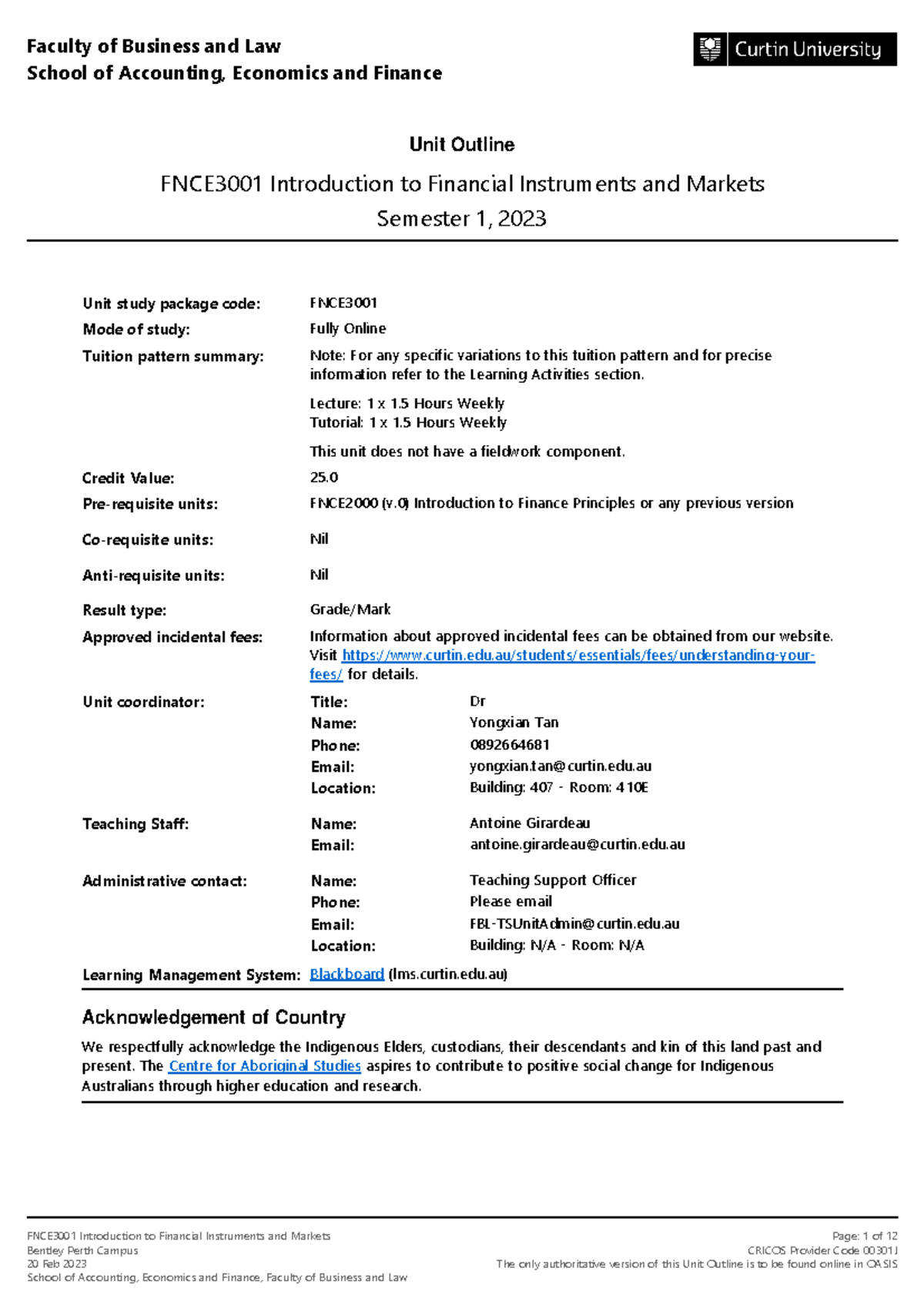 Faculty of Business and Law
School of Accounting, Economics and Finance

Curtin University

Unit Outline

FNCE3001 Introduction to Financial Instruments and Markets
Semester 1, 2023

Unit study package code: FNCE3001

Mode of study: Fully Online

Tuition pattern summary: Note: For any specific variations to this tuition pattern and for precise information refer to the Learning Activities section.

Lecture: 1 x 1.5 Hours Weekly
Tutorial: 1 x 1.5 Hours Weekly

This unit does not have a fieldwork component.

Credit Value: 25.0

Pre-requisite units: FNCE2000 (v.0) Introduction to Finance Principles or any previous version

Co-requisite units: Nil

Anti-requisite units: Nil

Result type: Grade/Mark

Approved incidental fees: Information about approved incidental fees can be obtained from our website. Visit https://www.curtin.edu.au/students/essentials/fees/understanding-your-fees/ for details.

Unit coordinator:
Title: Dr
Name: Yongxian Tan
Phone: 0892664681
Email: yongxian.tan@curtin.edu.au
Location: Building: 407 - Room: 410E

Teaching Staff:
Name: Antoine Girardeau
Email: antoine.girardeau@curtin.edu.au

Administrative contact:
Name: Teaching Support Officer
Phone: Please email
Email: FBL-TSUnitAdmin@curtin.edu.au
Location: Building: N/A - Room: N/A

Learning Management System: Blackboard (lms.curtin.edu.au)

Acknowledgement of Country

We respectfully acknowledge the Indigenous Elders, custodians, their descendants and kin of this land past and present. The Centre for Aboriginal Studies aspires to contribute to positive social change for Indigenous Australians through higher education and research.

FNCE3001 Introduction to Financial Instruments and Markets
Bentley Perth Campus
20 Feb 2023
School of Accounting, Economics and Finance, Faculty of Business and Law

Page: 1 of 12
CRICOS Provider Code 00301J
The only authoritative version of this Unit Outline is to be found online in OASIS